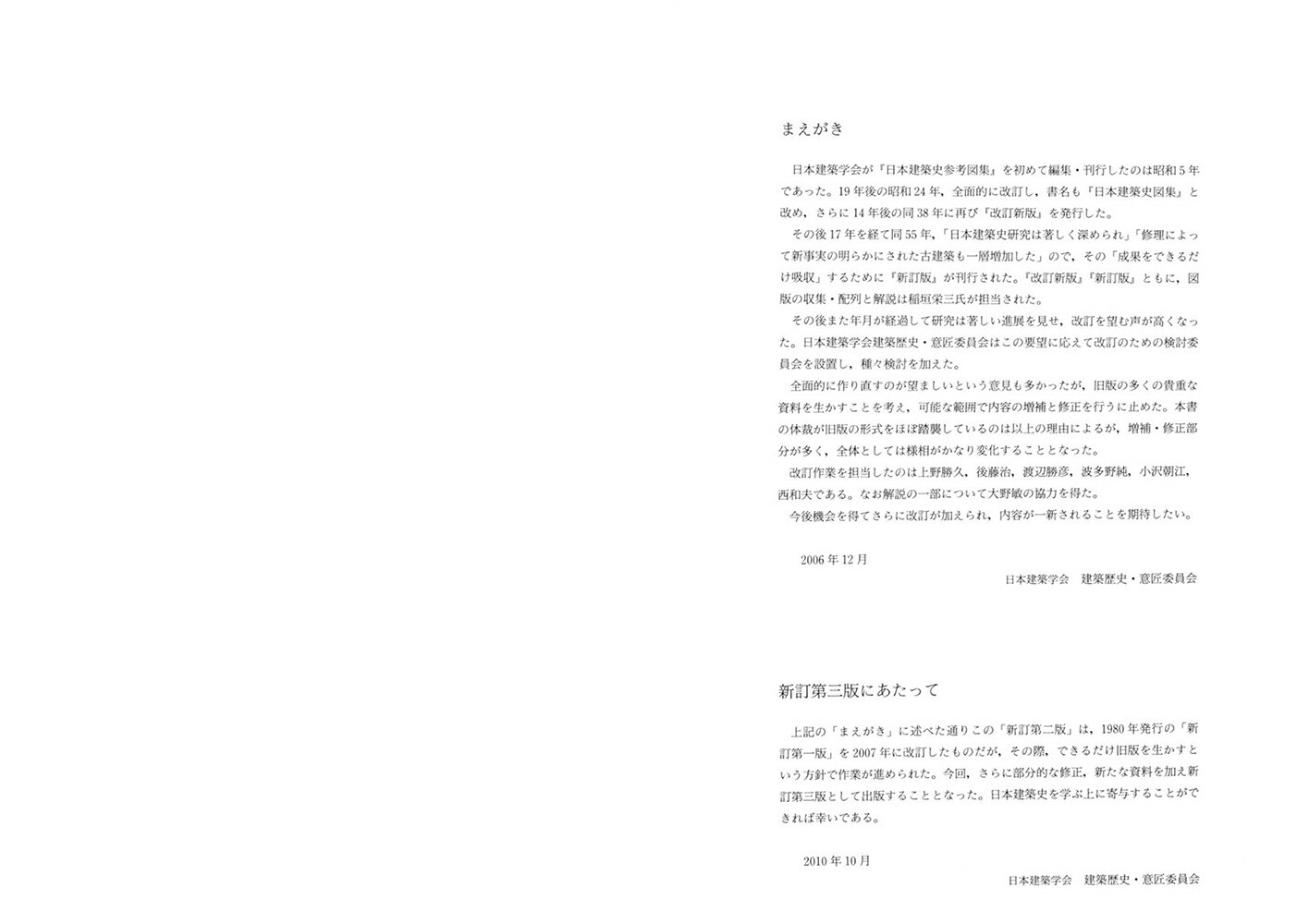 まえがき

日本建築学会が『日本建築史参考図集』を初めて編集・刊行したのは昭和５年であった。19年後の昭和24年，全面的に改訂し，書名も『日本建築史図集』と改め，さらに14年後の同38年に再び『改訂新版』を発行した。

その後17年を経て同55年，「日本建築史研究は著しく深められ」「修理によって新事実の明らかにされた古建築も一層増加した」ので，その「成果をできるだけ吸収」するために『新訂版』が刊行された。『改訂新版』『新訂版』ともに，図版の収集・配列と解説は稲垣栄三氏が担当された。

その後また年月が経過して研究は著しい進展を見せ，改訂を望む声が高くなった。日本建築学会建築歴史・意匠委員会はこの要望に応えて改訂のための検討委員会を設置し，種々検討を加えた。

全面的に作り直すのが望ましいという意見も多かったが，旧版の多くの貴重な資料を生かすことを考え，可能な範囲で内容の増補と修正を行うに止めた。本書の体裁が旧版の形式をほぼ踏襲しているのは以上の理由によるが，増補・修正部分が多く，全体としては様相がかなり変化することとなった。

改訂作業を担当したのは上野勝久，後藤治，渡辺勝彦，波多野純，小沢朝江，西和夫である。なお解説の一部について大野敏の協力を得た。

今後機会を得てさらに改訂が加えられ，内容が一新されることを期待したい。

2006年12月
日本建築学会　建築歴史・意匠委員会

新訂第三版にあたって

上記の「まえがき」に述べた通りこの「新訂第二版」は，1980年発行の「新訂第一版」を2007年に改訂したものだが，その際，できるだけ旧版を生かすという方針で作業が進められた。今回，さらに部分的な修正，新たな資料を加え新訂第三版として出版することとなった。日本建築史を学ぶ上に寄与することができれば幸いである。

2010年10月
日本建築学会　建築歴史・意匠委員会